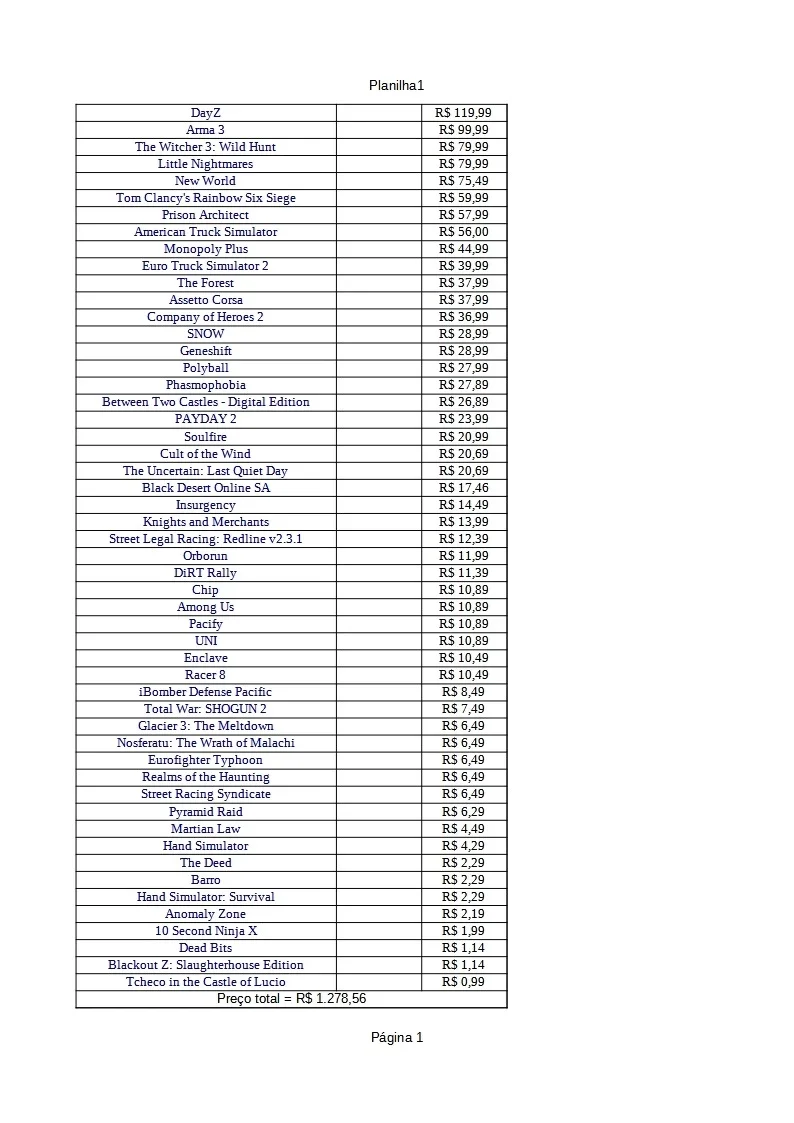 Planilha1

| DayZ | | R$ 119,99 |
|---|---|---|
| Arma 3 | | R$ 99,99 |
| The Witcher 3: Wild Hunt | | R$ 79,99 |
| Little Nightmares | | R$ 79,99 |
| New World | | R$ 75,49 |
| Tom Clancy's Rainbow Six Siege | | R$ 59,99 |
| Prison Architect | | R$ 57,99 |
| American Truck Simulator | | R$ 56,00 |
| Monopoly Plus | | R$ 44,99 |
| Euro Truck Simulator 2 | | R$ 39,99 |
| The Forest | | R$ 37,99 |
| Assetto Corsa | | R$ 37,99 |
| Company of Heroes 2 | | R$ 36,99 |
| SNOW | | R$ 28,99 |
| Geneshift | | R$ 28,99 |
| Polyball | | R$ 27,99 |
| Phasmophobia | | R$ 27,89 |
| Between Two Castles - Digital Edition | | R$ 26,89 |
| PAYDAY 2 | | R$ 23,99 |
| Soulfire | | R$ 20,99 |
| Cult of the Wind | | R$ 20,69 |
| The Uncertain: Last Quiet Day | | R$ 20,69 |
| Black Desert Online SA | | R$ 17,46 |
| Insurgency | | R$ 14,49 |
| Knights and Merchants | | R$ 13,99 |
| Street Legal Racing: Redline v2.3.1 | | R$ 12,39 |
| Orborun | | R$ 11,99 |
| DiRT Rally | | R$ 11,39 |
| Chip | | R$ 10,89 |
| Among Us | | R$ 10,89 |
| Pacify | | R$ 10,89 |
| UNI | | R$ 10,89 |
| Enclave | | R$ 10,49 |
| Racer 8 | | R$ 10,49 |
| iBomber Defense Pacific | | R$ 8,49 |
| Total War: SHOGUN 2 | | R$ 7,49 |
| Glacier 3: The Meltdown | | R$ 6,49 |
| Nosferatu: The Wrath of Malachi | | R$ 6,49 |
| Eurofighter Typhoon | | R$ 6,49 |
| Realms of the Haunting | | R$ 6,49 |
| Street Racing Syndicate | | R$ 6,49 |
| Pyramid Raid | | R$ 6,29 |
| Martian Law | | R$ 4,49 |
| Hand Simulator | | R$ 4,29 |
| The Deed | | R$ 2,29 |
| Barro | | R$ 2,29 |
| Hand Simulator: Survival | | R$ 2,29 |
| Anomaly Zone | | R$ 2,19 |
| 10 Second Ninja X | | R$ 1,99 |
| Dead Bits | | R$ 1,14 |
| Blackout Z: Slaughterhouse Edition | | R$ 1,14 |
| Tcheco in the Castle of Lucio | | R$ 0,99 |
| Preço total = R$ 1.278,56 | | |

Página 1